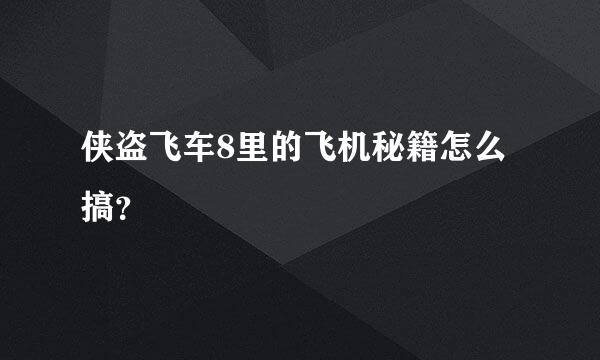 侠盗飞车8里的飞机秘籍怎么搞?